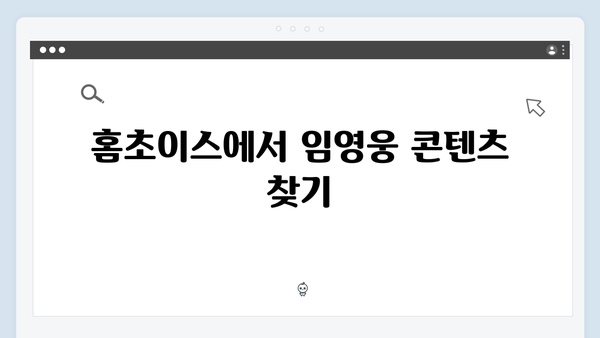 홈초이스에서 임영웅 콘텐츠 찾기